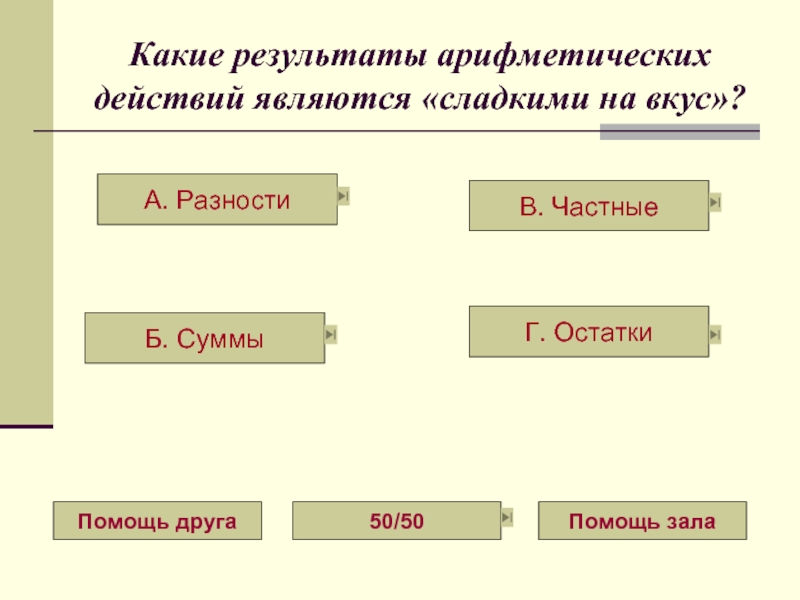 Какие результаты арифметических действий являются «сладкими на вкус»?

А. Разности

В. Частные

Б. Суммы

Г. Остатки

Помощь друга

50/50

Помощь зала